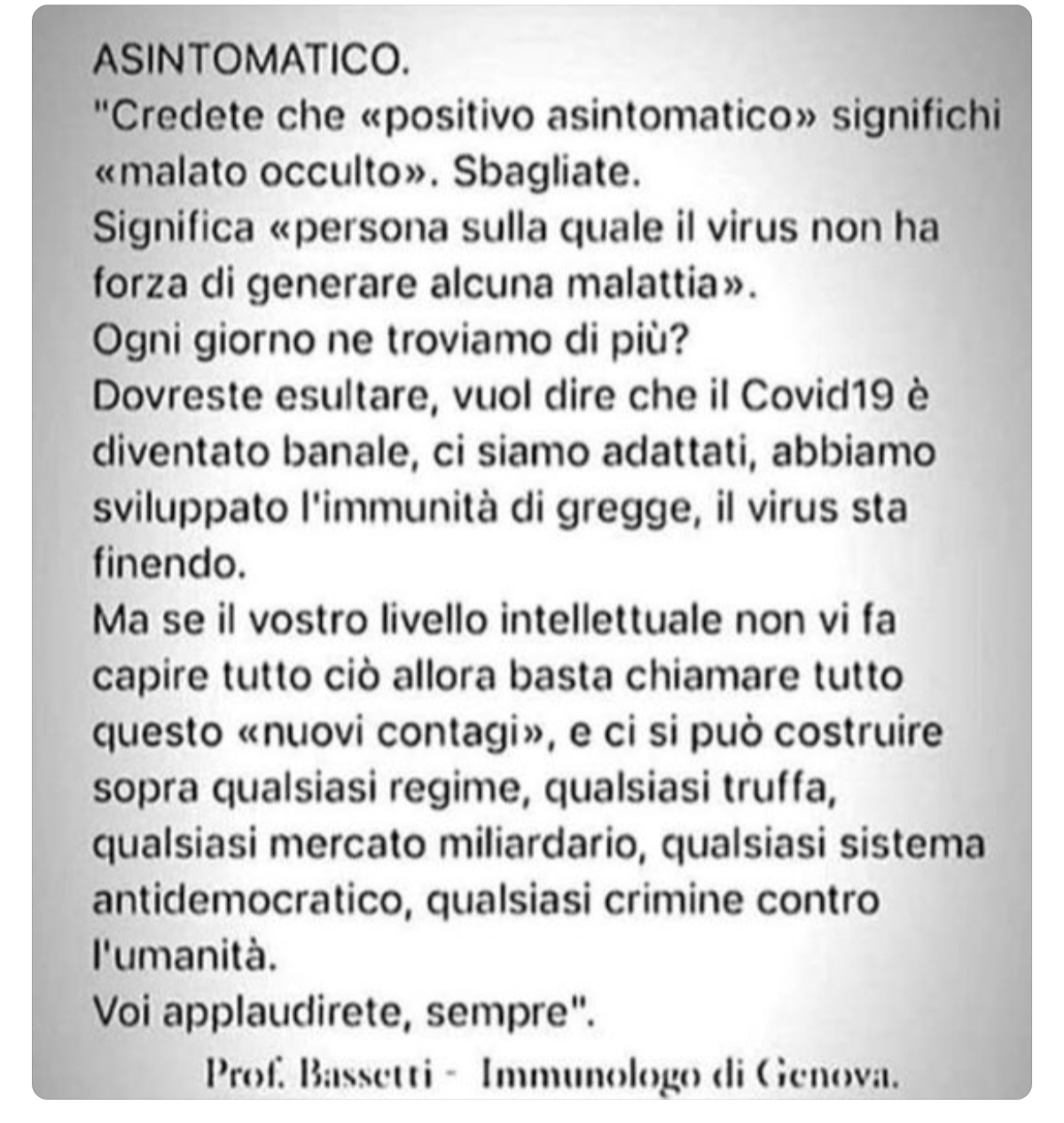 ASINTOMATICO.
"Credete che «positivo asintomatico» significhi «malato occulto». Sbagliate.
Significa «persona sulla quale il virus non ha forza di generare alcuna malattia».
Ogni giorno ne troviamo di più?
Dovreste esultare, vuol dire che il Covid19 è diventato banale, ci siamo adattati, abbiamo sviluppato l'immunità di gregge, il virus sta finendo.
Ma se il vostro livello intellettuale non vi fa capire tutto ciò allora basta chiamare tutto questo «nuovi contagi», e ci si può costruire sopra qualsiasi regime, qualsiasi truffa, qualsiasi mercato miliardario, qualsiasi sistema antidemocratico, qualsiasi crimine contro l'umanità.
Voi applaudirete, sempre".

Prof. Bassetti - Immunologo di Genova.